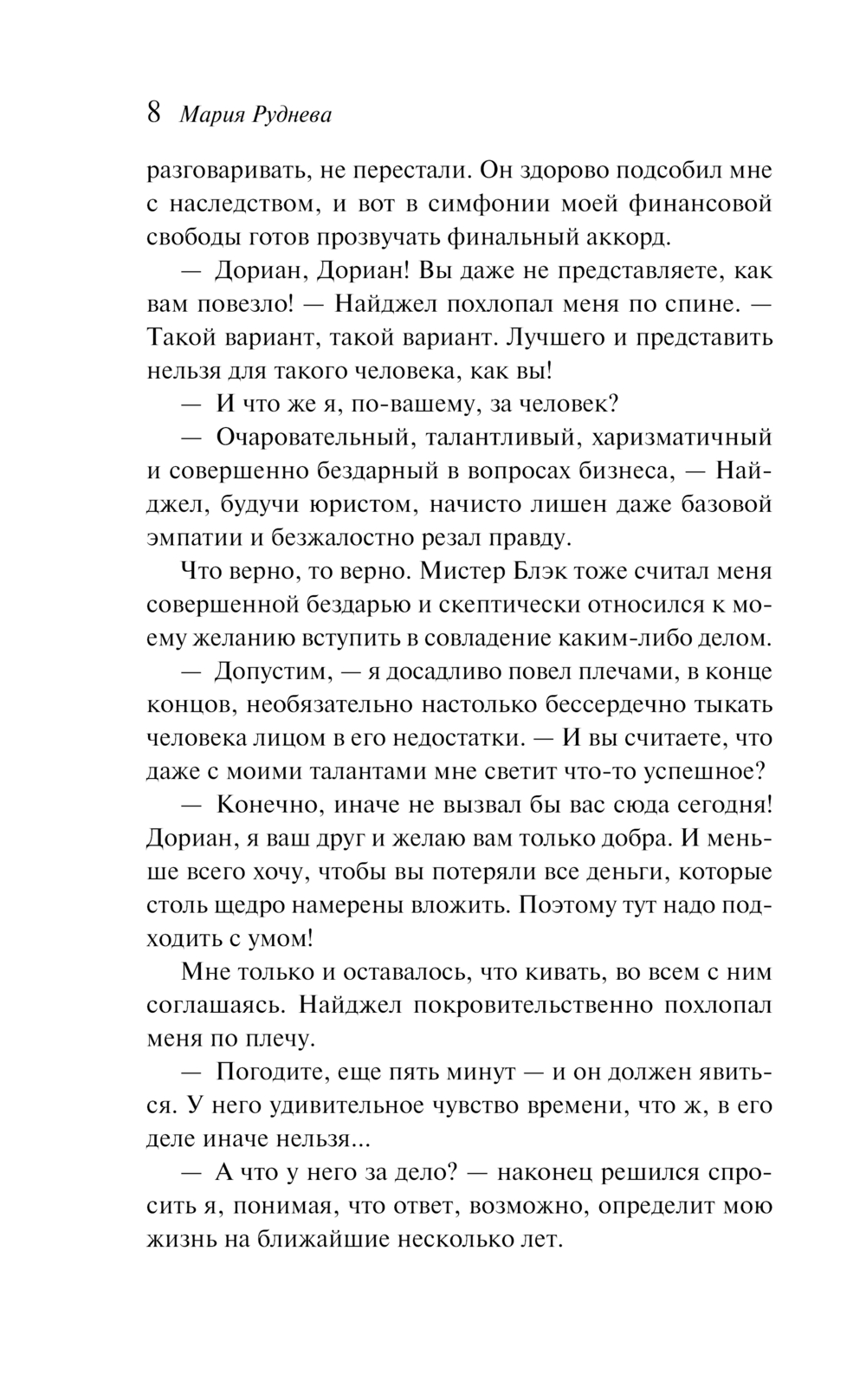 8 Мария Руднева

разговаривать, не перестали. Он здорово подсобил мне с наследством, и вот в симфонии моей финансовой свободы готов прозвучать финальный аккорд.

— Дориан, Дориан! Вы даже не представляете, как вам повезло! — Найджел похлопал меня по спине. — Такой вариант, такой вариант. Лучшего и представить нельзя для такого человека, как вы!

— И что же я, по-вашему, за человек?

— Очаровательный, талантливый, харизматичный и совершенно бездарный в вопросах бизнеса, — Найджел, будучи юристом, начисто лишен даже базовой эмпатии и безжалостно резал правду.

Что верно, то верно. Мистер Блэк тоже считал меня совершенной бездарью и скептически относился к моему желанию вступить в совладение каким-либо делом.

— Допустим, — я досадливо повел плечами, в конце концов, необязательно настолько бессердечно тыкать человека лицом в его недостатки. — И вы считаете, что даже с моими талантами мне светит что-то успешное?

— Конечно, иначе не вызвал бы вас сюда сегодня! Дориан, я ваш друг и желаю вам только добра. И меньше всего хочу, чтобы вы потеряли все деньги, которые столь щедро намерены вложить. Поэтому тут надо подходить с умом!

Мне только и оставалось, что кивать, во всем с ним соглашаясь. Найджел покровительственно похлопал меня по плечу.

— Погодите, еще пять минут — и он должен явиться. У него удивительное чувство времени, что ж, в его деле иначе нельзя...

— А что у него за дело? — наконец решился спросить я, понимая, что ответ, возможно, определит мою жизнь на ближайшие несколько лет.